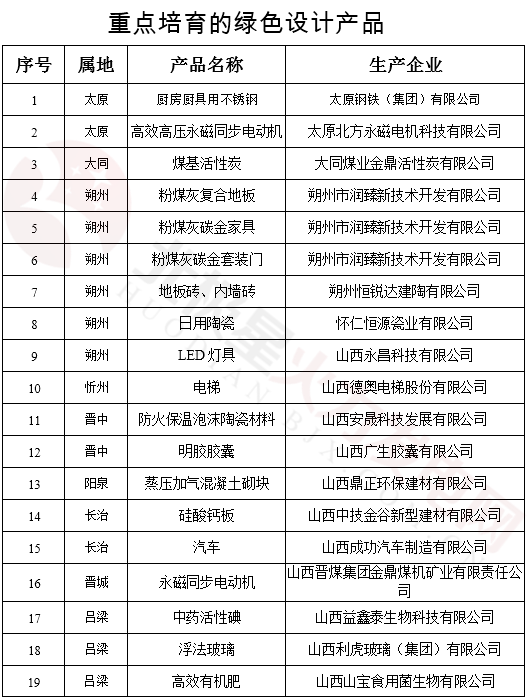 重点培育的绿色设计产品

| 序号 | 属地 | 产品名称 | 生产企业 |
|---|---|---|---|
| 1 | 太原 | 厨房厨具用不锈钢 | 太原钢铁（集团）有限公司 |
| 2 | 太原 | 高效高压永磁同步电动机 | 太原北方永磁电机科技有限公司 |
| 3 | 大同 | 煤基活性炭 | 大同煤业金鼎活性炭有限公司 |
| 4 | 朔州 | 粉煤灰复合地板 | 朔州市润臻新技术开发有限公司 |
| 5 | 朔州 | 粉煤灰碳金家具 | 朔州市润臻新技术开发有限公司 |
| 6 | 朔州 | 粉煤灰碳金套装门 | 朔州市润臻新技术开发有限公司 |
| 7 | 朔州 | 地板砖、内墙砖 | 朔州恒锐达建陶有限公司 |
| 8 | 朔州 | 日用陶瓷 | 怀仁恒源瓷业有限公司 |
| 9 | 朔州 | LED 灯具 | 山西永昌科技有限公司 |
| 10 | 忻州 | 电梯 | 山西德奥电梯股份有限公司 |
| 11 | 晋中 | 防火保温泡沫陶瓷材料 | 山西安晟科技发展有限公司 |
| 12 | 晋中 | 明胶胶囊 | 山西广生胶囊有限公司 |
| 13 | 阳泉 | 蒸压加气混凝土砌块 | 山西鼎正环保建材有限公司 |
| 14 | 长治 | 硅酸钙板 | 山西中技金谷新型建材有限公司 |
| 15 | 长治 | 汽车 | 山西成功汽车制造有限公司 |
| 16 | 晋城 | 永磁同步电动机 | 山西晋煤集团金鼎煤机矿业有限责任公司 |
| 17 | 吕梁 | 中药活性碘 | 山西益鑫泰生物科技有限公司 |
| 18 | 吕梁 | 浮法玻璃 | 山西利虎玻璃（集团）有限公司 |
| 19 | 吕梁 | 高效有机肥 | 山西山宝食用菌生物有限公司 |